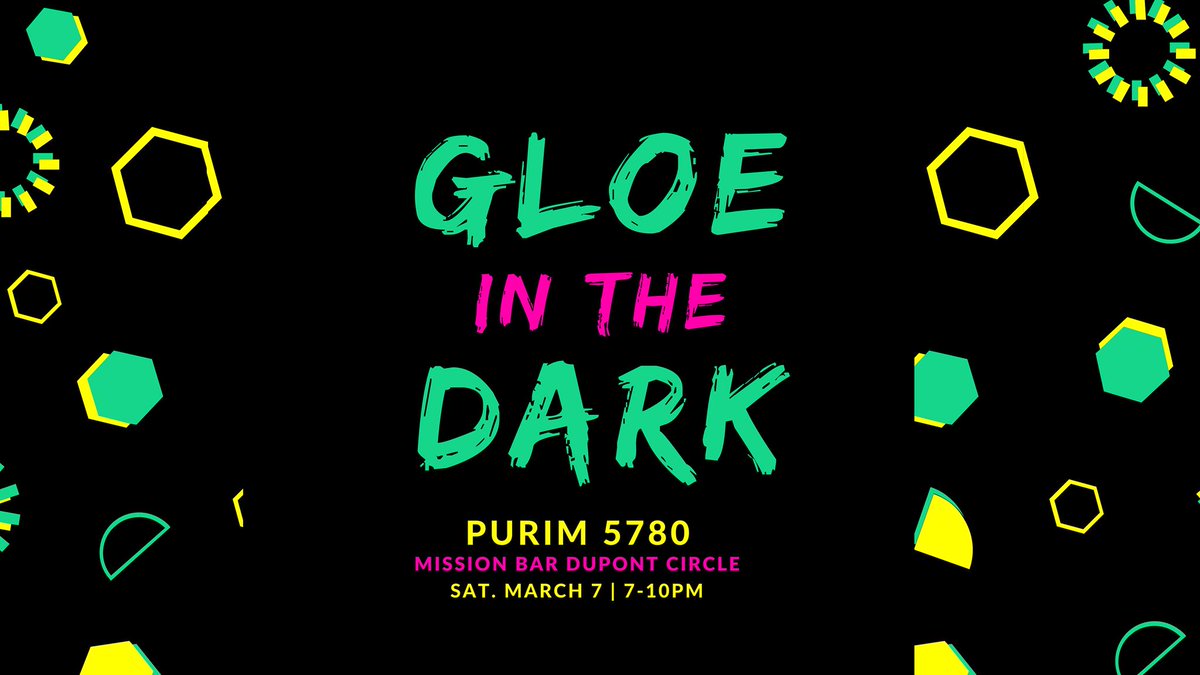 GLOE IN THE DARK

PURIM 5780
MISSION BAR DUPONT CIRCLE
SAT. MARCH 7 | 7-10PM